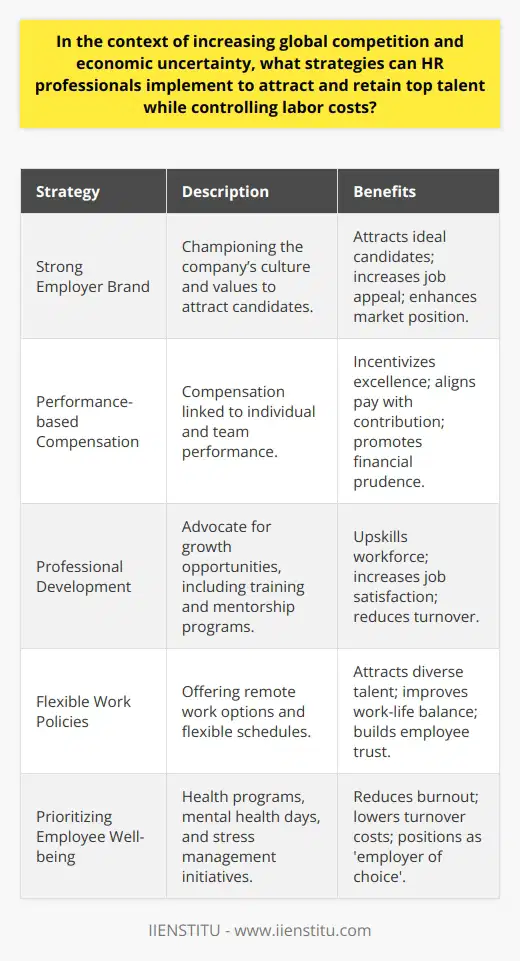 In the context of increasing global competition and economic uncertainty, what strategies can HR professionals implement to attract and retain top talent while controlling labor costs?

| Strategy | Description | Benefits |
|---|---|---|
| Strong Employer Brand | Championing the company's culture and values to attract candidates. | Attracts ideal candidates; increases job appeal; enhances market position. |
| Performance-based Compensation | Compensation linked to individual and team performance. | Incentivizes excellence; aligns pay with contribution; promotes financial prudence. |
| Professional Development | Advocate for growth opportunities, including training and mentorship programs. | Upskills workforce; increases job satisfaction; reduces turnover. |
| Flexible Work Policies | Offering remote work options and flexible schedules. | Attracts diverse talent; improves work-life balance; builds employee trust. |
| Prioritizing Employee Well-being | Health programs, mental health days, and stress management initiatives. | Reduces burnout; lowers turnover costs; positions as 'employer of choice'. |

IIENSTITU - www.iienstitu.com